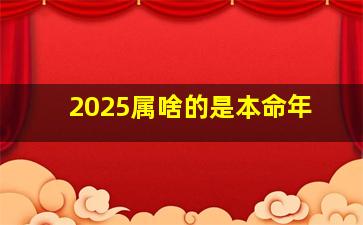 2025属啥的是本命年